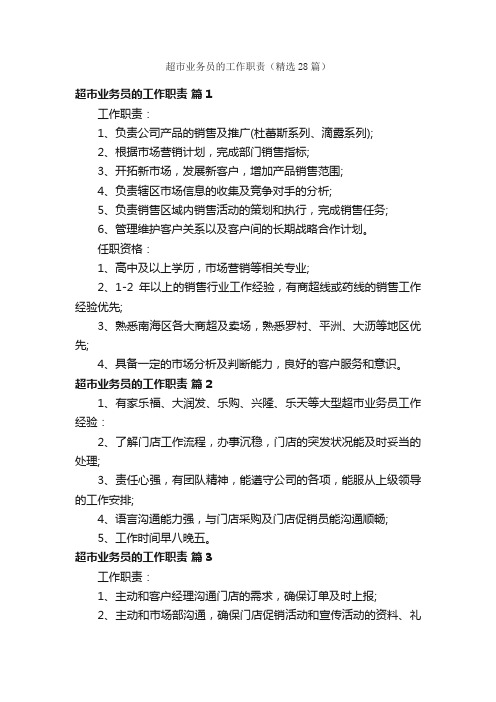 超市业务员的工作职责（精选28篇）

超市业务员的工作职责 篇1

工作职责：

1、负责公司产品的销售及推广(杜蕾斯系列、滴露系列);

2、根据市场营销计划，完成部门销售指标;

3、开拓新市场，发展新客户，增加产品销售范围;

4、负责辖区市场信息的收集及竞争对手的分析;

5、负责销售区域内销售活动的策划和执行，完成销售任务;

6、管理维护客户关系以及客户间的长期战略合作计划。

任职资格：

1、高中及以上学历，市场营销等相关专业;

2、1-2 年以上的销售行业工作经验，有商超线或药线的销售工作经验优先;

3、熟悉南海区各大商超及卖场，熟悉罗村、平洲、大沥等地区优先;

4、具备一定的市场分析及判断能力，良好的客户服务和意识。

超市业务员的工作职责 篇2

1、有家乐福、大润发、乐购、兴隆、乐天等大型超市业务员工作经验：

2、了解门店工作流程，办事沉稳，门店的突发状况能及时妥当的处理;

3、责任心强，有团队精神，能遵守公司的各项，能服从上级领导的工作安排;

4、语言沟通能力强，与门店采购及门店促销员能沟通顺畅;

5、工作时间早八晚五。

超市业务员的工作职责 篇3

工作职责：

1、主动和客户经理沟通门店的需求，确保订单及时上报;

2、主动和市场部沟通，确保门店促销活动和宣传活动的资料、礼